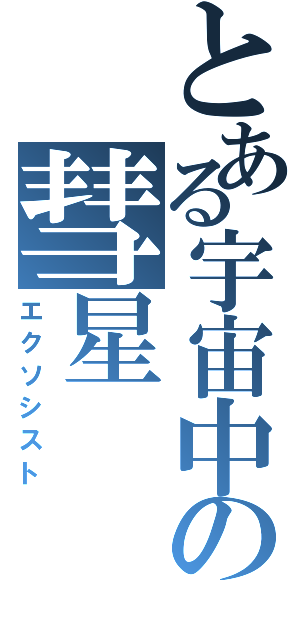 とある宇宙中の彗星

エクソシスト